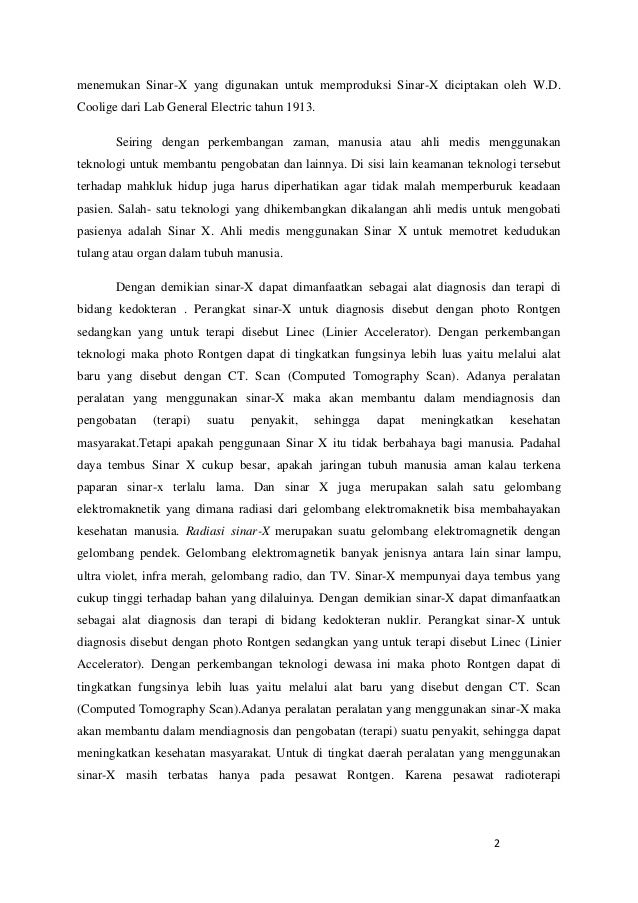 menemukan Sinar-X yang digunakan untuk memproduksi Sinar-X diciptakan oleh W.D. Coolige dari Lab General Electric tahun 1913.

Seiring dengan perkembangan zaman, manusia atau ahli medis menggunakan teknologi untuk membantu pengobatan dan lainnya. Di sisi lain keamanan teknologi tersebut terhadap mahkluk hidup juga harus diperhatikan agar tidak malah memperburuk keadaan pasien. Salah- satu teknologi yang dhikembangkan dikalangan ahli medis untuk mengobati pasienya adalah Sinar X. Ahli medis menggunakan Sinar X untuk memotret kedudukan tulang atau organ dalam tubuh manusia.

Dengan demikian sinar-X dapat dimanfaatkan sebagai alat diagnosis dan terapi di bidang kedokteran . Perangkat sinar-X untuk diagnosis disebut dengan photo Rontgen sedangkan yang untuk terapi disebut Linec (Linier Accelerator). Dengan perkembangan teknologi maka photo Rontgen dapat di tingkatkan fungsinya lebih luas yaitu melalui alat baru yang disebut dengan CT. Scan (Computed Tomography Scan). Adanya peralatan peralatan yang menggunakan sinar-X maka akan membantu dalam mendiagnosis dan pengobatan (terapi) suatu penyakit, sehingga dapat meningkatkan kesehatan masyarakat.Tetapi apakah penggunaan Sinar X itu tidak berbahaya bagi manusia. Padahal daya tembus Sinar X cukup besar, apakah jaringan tubuh manusia aman kalau terkena paparan sinar-x terlalu lama. Dan sinar X juga merupakan salah satu gelombang elektromaknetik yang dimana radiasi dari gelombang elektromaknetik bisa membahayakan kesehatan manusia. Radiasi sinar-X merupakan suatu gelombang elektromagnetik dengan gelombang pendek. Gelombang elektromagnetik banyak jenisnya antara lain sinar lampu, ultra violet, infra merah, gelombang radio, dan TV. Sinar-X mempunyai daya tembus yang cukup tinggi terhadap bahan yang dilaluinya. Dengan demikian sinar-X dapat dimanfaatkan sebagai alat diagnosis dan terapi di bidang kedokteran nuklir. Perangkat sinar-X untuk diagnosis disebut dengan photo Rontgen sedangkan yang untuk terapi disebut Linec (Linier Accelerator). Dengan perkembangan teknologi dewasa ini maka photo Rontgen dapat di tingkatkan fungsinya lebih luas yaitu melalui alat baru yang disebut dengan CT. Scan (Computed Tomography Scan).Adanya peralatan peralatan yang menggunakan sinar-X maka akan membantu dalam mendiagnosis dan pengobatan (terapi) suatu penyakit, sehingga dapat meningkatkan kesehatan masyarakat. Untuk di tingkat daerah peralatan yang menggunakan sinar-X masih terbatas hanya pada pesawat Rontgen. Karena pesawat radioterapi

2